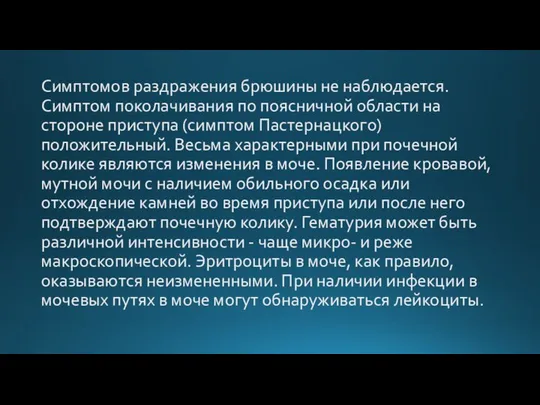 Симптомов раздражения брюшины не наблюдается. Симптом поколачивания по поясничной области на стороне приступа (симптом Пастернацкого) положительный. Весьма характерными при почечной колике являются изменения в моче. Появление кровавой, мутной мочи с наличием обильного осадка или отхождение камней во время приступа или после него подтверждают почечную колику. Гематурия может быть различной интенсивности - чаще микро- и реже макроскопической. Эритроциты в моче, как правило, оказываются неизмененными. При наличии инфекции в мочевых путях в моче могут обнаруживаться лейкоциты.